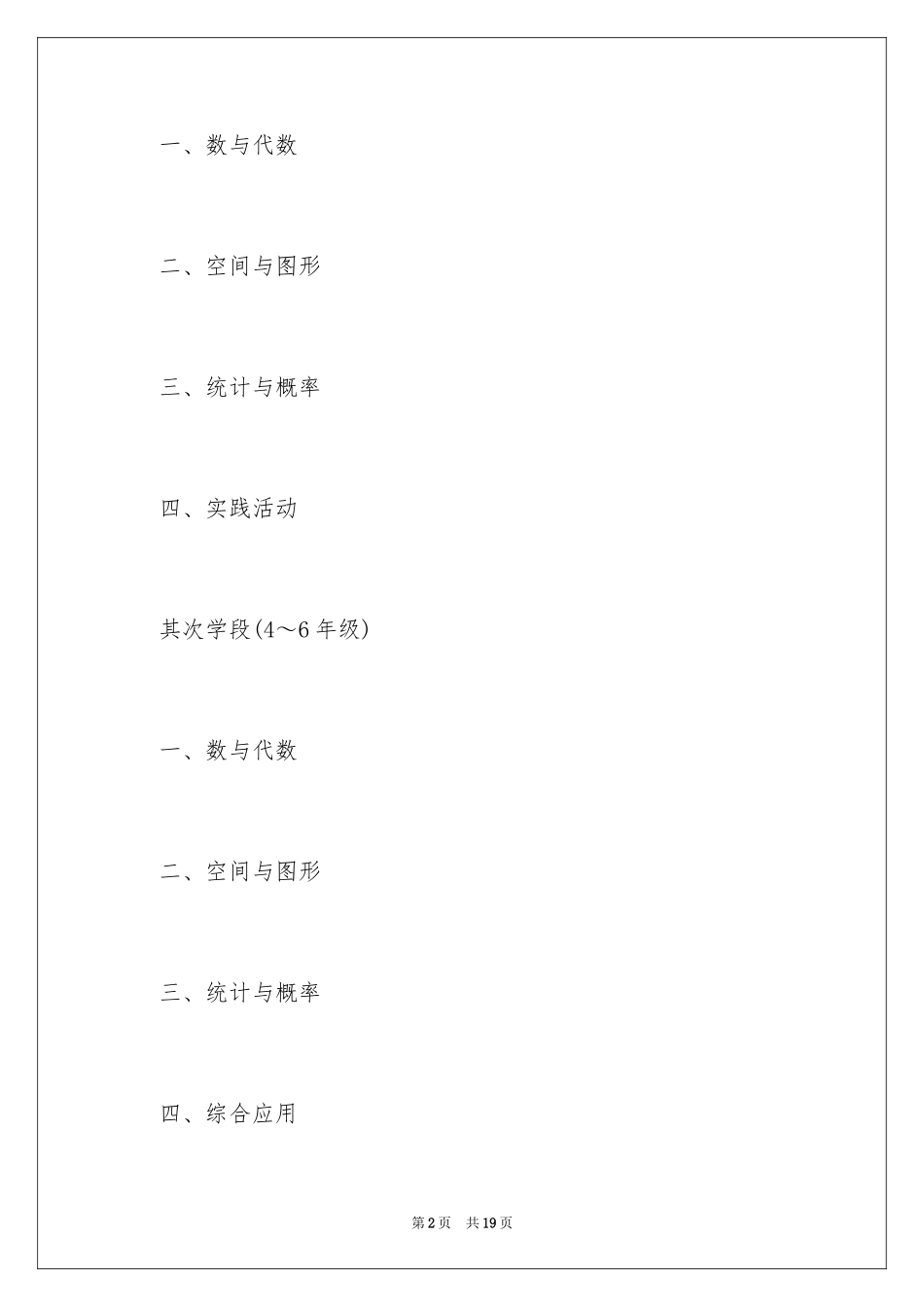 一、数与代数

二、空间与图形

三、统计与概率

四、实践活动

其次学段(4～6 年级)

一、数与代数

二、空间与图形

三、统计与概率

四、综合应用

第 2 页　共 19 页